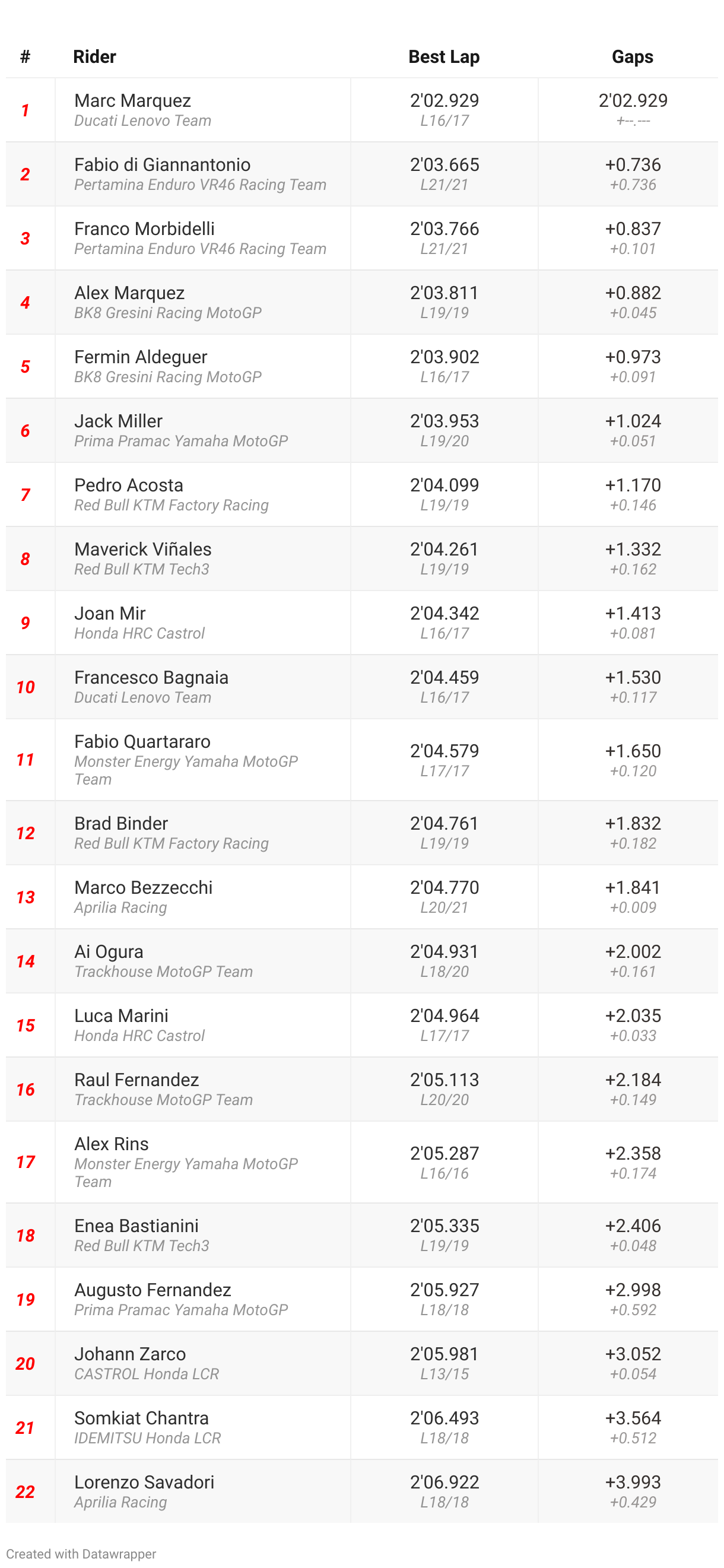 | # | Rider | Best Lap | Gaps |
|---|---|---|---|
| 1 | Marc Marquez Ducati Lenovo Team | 2'02.929 L16/17 | 2'02.929 +--.--- |
| 2 | Fabio di Giannantonio Pertamina Enduro VR46 Racing Team | 2'03.665 L21/21 | +0.736 +0.736 |
| 3 | Franco Morbidelli Pertamina Enduro VR46 Racing Team | 2'03.766 L21/21 | +0.837 +0.101 |
| 4 | Alex Marquez BK8 Gresini Racing MotoGP | 2'03.811 L19/19 | +0.882 +0.045 |
| 5 | Fermin Aldeguer BK8 Gresini Racing MotoGP | 2'03.902 L16/17 | +0.973 +0.091 |
| 6 | Jack Miller Prima Pramac Yamaha MotoGP | 2'03.953 L19/20 | +1.024 +0.051 |
| 7 | Pedro Acosta Red Bull KTM Factory Racing | 2'04.099 L19/19 | +1.170 +0.146 |
| 8 | Maverick Viñales Red Bull KTM Tech3 | 2'04.261 L19/19 | +1.332 +0.162 |
| 9 | Joan Mir Honda HRC Castrol | 2'04.342 L16/17 | +1.413 +0.081 |
| 10 | Francesco Bagnaia Ducati Lenovo Team | 2'04.459 L16/17 | +1.530 +0.117 |
| 11 | Fabio Quartararo Monster Energy Yamaha MotoGP Team | 2'04.579 L17/17 | +1.650 +0.120 |
| 12 | Brad Binder Red Bull KTM Factory Racing | 2'04.761 L19/19 | +1.832 +0.182 |
| 13 | Marco Bezzecchi Aprilia Racing | 2'04.770 L20/21 | +1.841 +0.009 |
| 14 | Ai Ogura Trackhouse MotoGP Team | 2'04.931 L18/20 | +2.002 +0.161 |
| 15 | Luca Marini Honda HRC Castrol | 2'04.964 L17/17 | +2.035 +0.033 |
| 16 | Raul Fernandez Trackhouse MotoGP Team | 2'05.113 L20/20 | +2.184 +0.149 |
| 17 | Alex Rins Monster Energy Yamaha MotoGP Team | 2'05.287 L16/16 | +2.358 +0.174 |
| 18 | Enea Bastianini Red Bull KTM Tech3 | 2'05.335 L19/19 | +2.406 +0.048 |
| 19 | Augusto Fernandez Prima Pramac Yamaha MotoGP | 2'05.927 L18/18 | +2.998 +0.592 |
| 20 | Johann Zarco CASTROL Honda LCR | 2'05.981 L13/15 | +3.052 +0.054 |
| 21 | Somkiat Chantra IDEMITSU Honda LCR | 2'06.493 L18/18 | +3.564 +0.512 |
| 22 | Lorenzo Savadori Aprilia Racing | 2'06.922 L18/18 | +3.993 +0.429 |

Created with Datawrapper